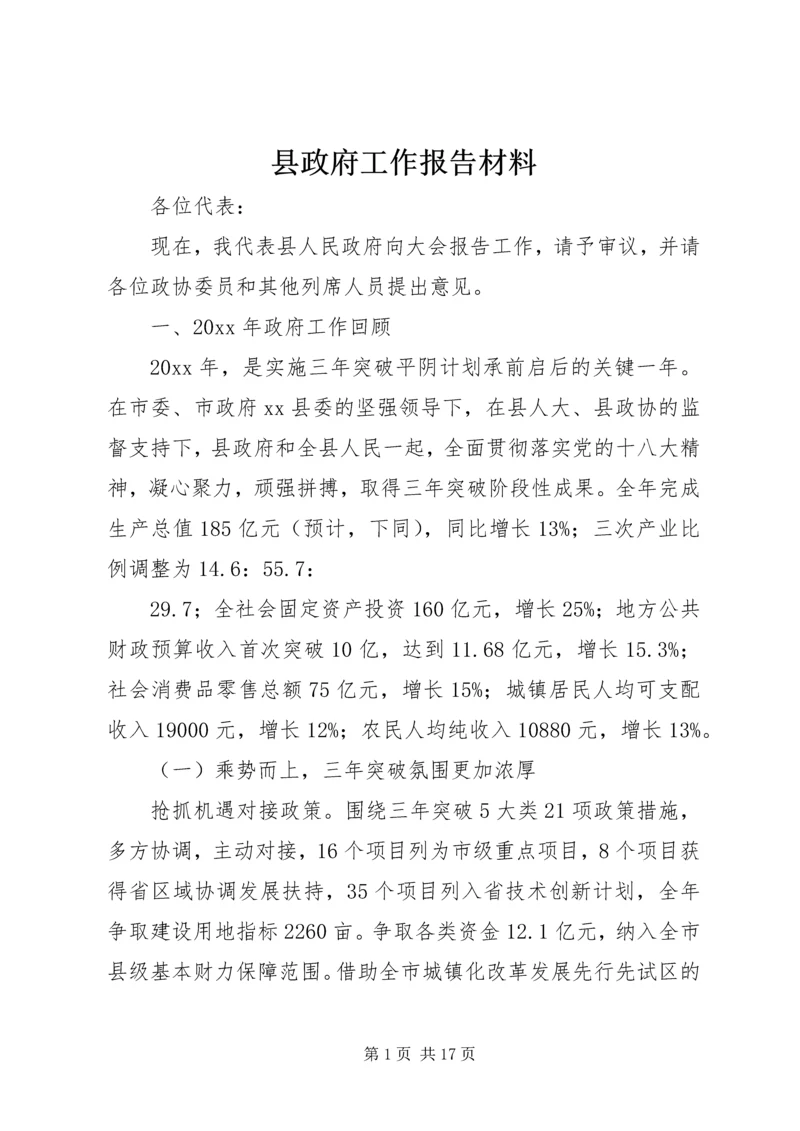 县政府工作报告材料

各位代表：

现在，我代表县人民政府向大会报告工作，请予审议，并请各位政协委员和其他列席人员提出意见。

一、20xx 年政府工作回顾

20xx 年，是实施三年突破平阴计划承前启后的关键一年。在市委、市政府 xx 县委的坚强领导下，在县人大、县政协的监督支持下，县政府和全县人民一起，全面贯彻落实党的十八大精神，凝心聚力，顽强拼搏，取得三年突破阶段性成果。全年完成生产总值 185 亿元（预计，下同），同比增长 13%；三次产业比例调整为 14.6：55.7：

29.7；全社会固定资产投资 160 亿元，增长 25%；地方公共财政预算收入首次突破 10 亿，达到 11.68 亿元，增长 15.3%；社会消费品零售总额 75 亿元，增长 15%；城镇居民人均可支配收入 19000 元，增长 12%；农民人均纯收入 10880 元，增长 13%。

（一）乘势而上，三年突破氛围更加浓厚

抢抓机遇对接政策。围绕三年突破 5 大类 21 项政策措施，多方协调，主动对接，16 个项目列为市级重点项目，8 个项目获得省区域协调发展扶持，35 个项目列入省技术创新计划，全年争取建设用地指标 2260 亩。争取各类资金 12.1 亿元，纳入全市县级基本财力保障范围。借助全市城镇化改革发展先行先试区的

第 1 页 共 17 页